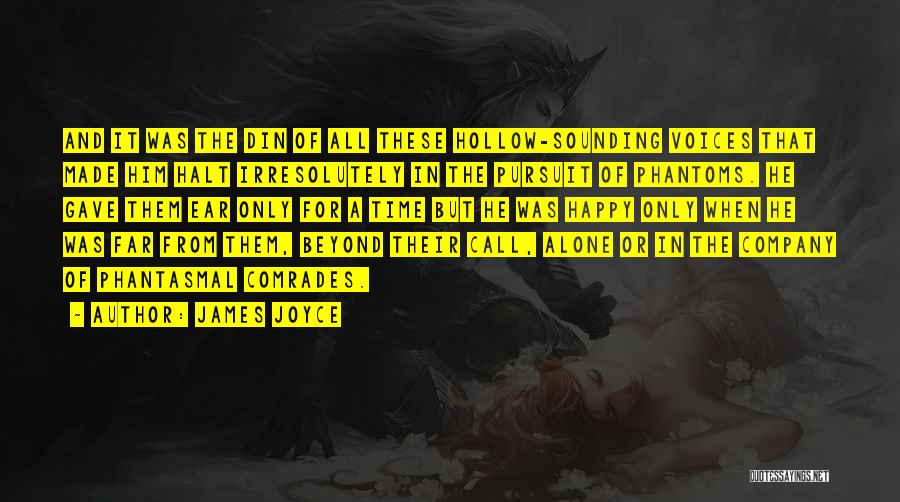 AND IT WAS THE DIN OF ALL THESE HOLLOW-SOUNDING VOICES THAT MADE HIM HALT IRRESOLUTELY IN THE PURSUIT OF PHANTOMS. HE GAVE THEM EAR ONLY FOR A TIME BUT HE WAS HAPPY ONLY WHEN HE WAS FAR FROM THEM, BEYOND THEIR CALL, ALONE OR IN THE COMPANY OF PHANTASMAL COMRADES.

- AUTHOR: JAMES JOYCE

QUOTESSAYINGS.NET